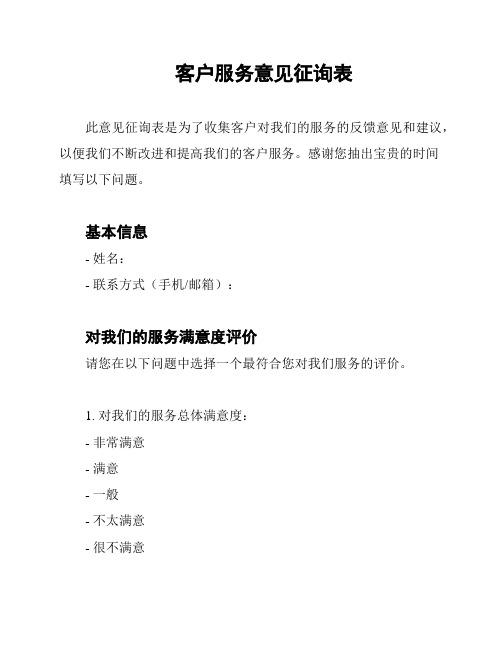 客户服务意见征询表

此意见征询表是为了收集客户对我们的服务的反馈意见和建议，以便我们不断改进和提高我们的客户服务。感谢您抽出宝贵的时间填写以下问题。

基本信息

- 姓名：

- 联系方式（手机/邮箱）：

对我们的服务满意度评价

请您在以下问题中选择一个最符合您对我们服务的评价。

1. 对我们的服务总体满意度：

- 非常满意

- 满意

- 一般

- 不太满意

- 很不满意